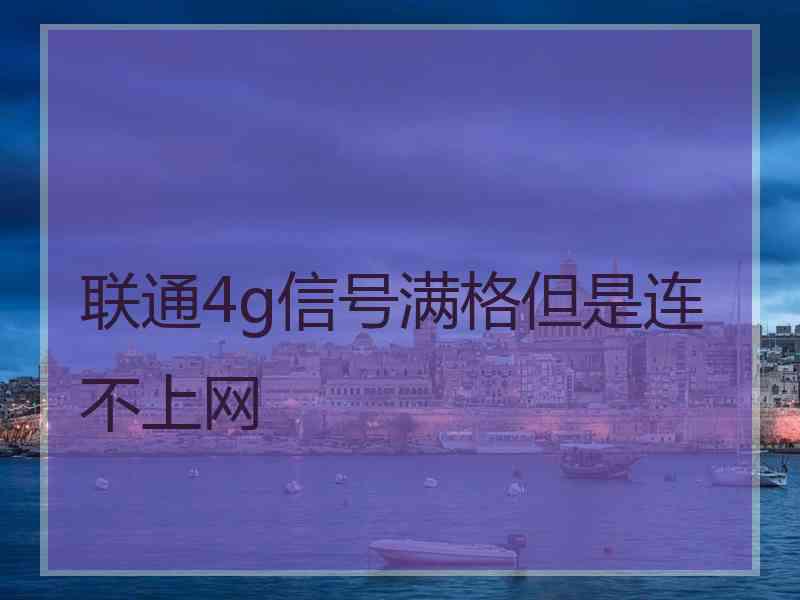 联通4g信号满格但是连不上网